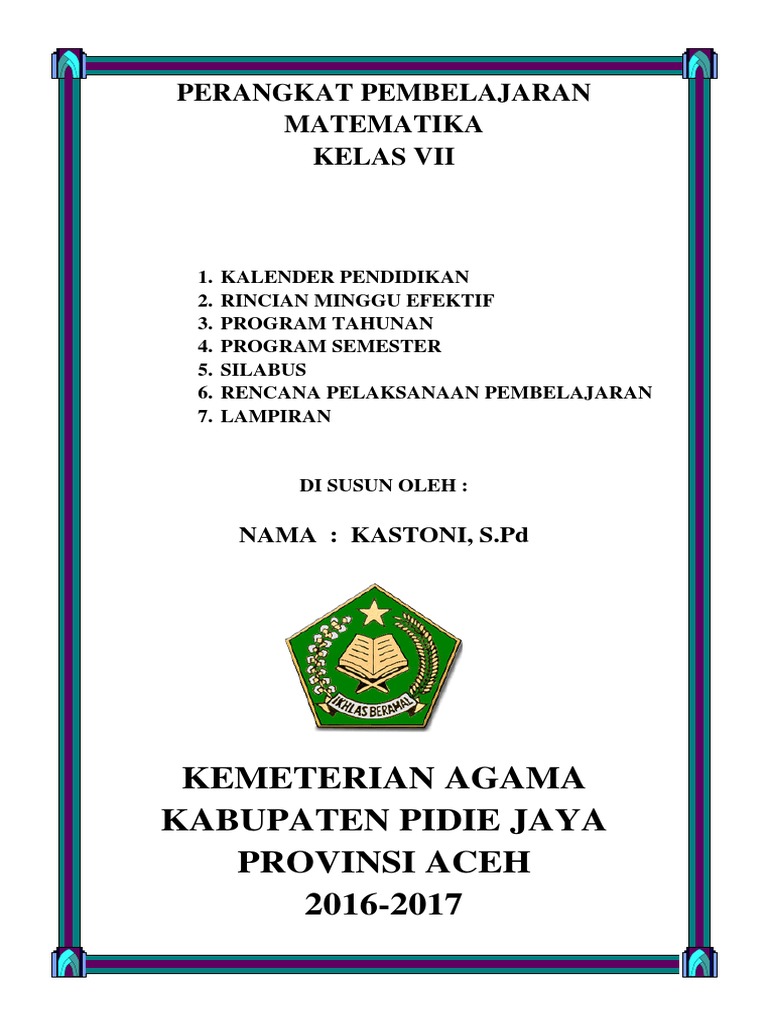 PERANGKAT PEMBELAJARAN
MATEMATIKA
KELAS VII

1. KALENDER PENDIDIKAN
2. RINCIAN MINGGU EFEKTIF
3. PROGRAM TAHUNAN
4. PROGRAM SEMESTER
5. SILABUS
6. RENCANA PELAKSANAAN PEMBELAJARAN
7. LAMPIRAN

DI SUSUN OLEH :

NAMA : KASTONI, S.Pd

IKHLAS BERAMAL

KEMETERIAN AGAMA
KABUPATEN PIDIE JAYA
PROVINSI ACEH
2016-2017